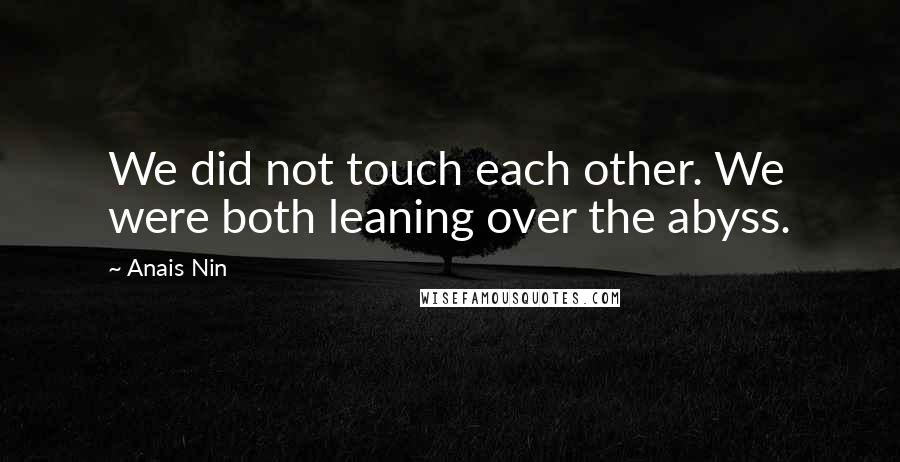 We did not touch each other. We were both leaning over the abyss.

~ Anais Nin

WISEFAMOUSQUOTES.COM